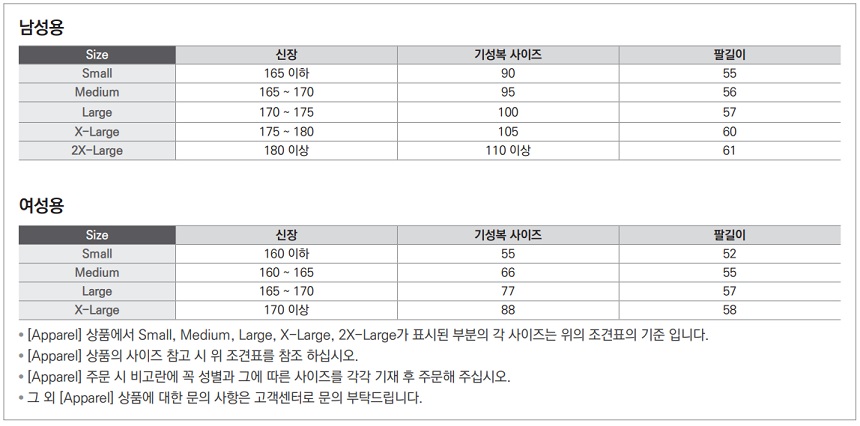 남성용

| Size | 신장 | 기성복 사이즈 | 팔길이 |
|---|---|---|---|
| Small | 165 이하 | 90 | 55 |
| Medium | 165 ~ 170 | 95 | 56 |
| Large | 170 ~ 175 | 100 | 57 |
| X-Large | 175 ~ 180 | 105 | 60 |
| 2X-Large | 180 이상 | 110 이상 | 61 |

여성용

| Size | 신장 | 기성복 사이즈 | 팔길이 |
|---|---|---|---|
| Small | 160 이하 | 55 | 52 |
| Medium | 160 ~ 165 | 66 | 55 |
| Large | 165 ~ 170 | 77 | 57 |
| X-Large | 170 이상 | 88 | 58 |

• [Apparel] 상품에서 Small, Medium, Large, X-Large, 2X-Large가 표시된 부분의 각 사이즈는 위의 조견표의 기준 입니다.
• [Apparel] 상품의 사이즈 참고 시 위 조견표를 참조 하십시오.
• [Apparel] 주문 시 비고란에 꼭 성별과 그에 따른 사이즈를 각각 기재 후 주문해 주십시오.
• 그 외 [Apparel] 상품에 대한 문의 사항은 고객센터로 문의 부탁드립니다.